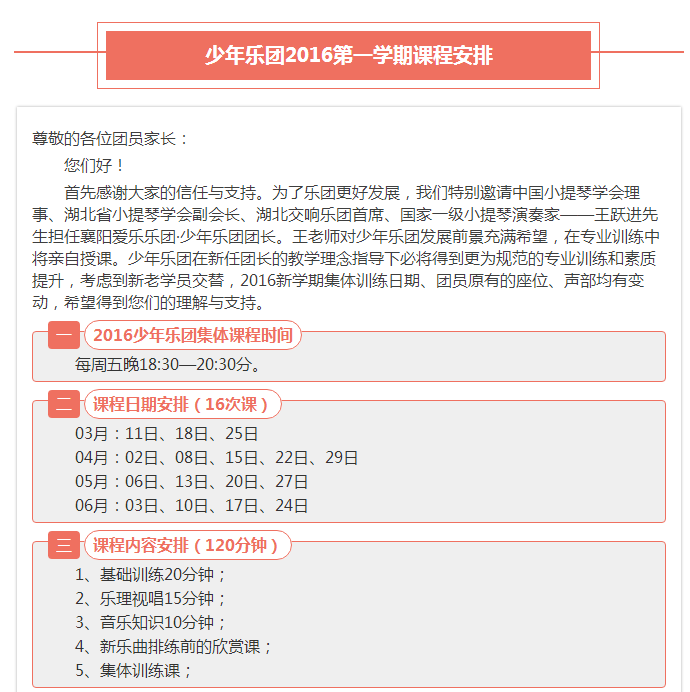 少年乐团2016第一学期课程安排

尊敬的各位团员家长：

您们好！

首先感谢大家的信任与支持。为了乐团更好发展，我们特别邀请中国小提琴学会理事、湖北省小提琴学会副会长、湖北交响乐团首席、国家一级小提琴演奏家——王跃进先生担任襄阳爱乐乐团·少年乐团团长。王老师对少年乐团发展前景充满希望，在专业训练中将亲自授课。少年乐团在新任团长的教学理念指导下必将得到更为规范的专业训练和素质提升，考虑到新老学员交替，2016新学期集体训练日期、团员原有的座位、声部均有变动，希望得到您们的理解与支持。

一 2016少年乐团集体课程时间

每周五晚18:30—20:30分。

二 课程日期安排（16次课）

03月：11日、18日、25日
04月：02日、08日、15日、22日、29日
05月：06日、13日、20日、27日
06月：03日、10日、17日、24日

三 课程内容安排（120分钟）

1、基础训练20分钟；
2、乐理视唱15分钟；
3、音乐知识10分钟；
4、新乐曲排练前的欣赏课；
5、集体训练课；